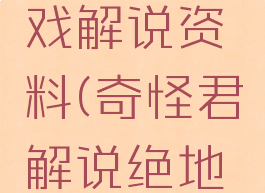 戏解说资料(奇怪君解说绝地